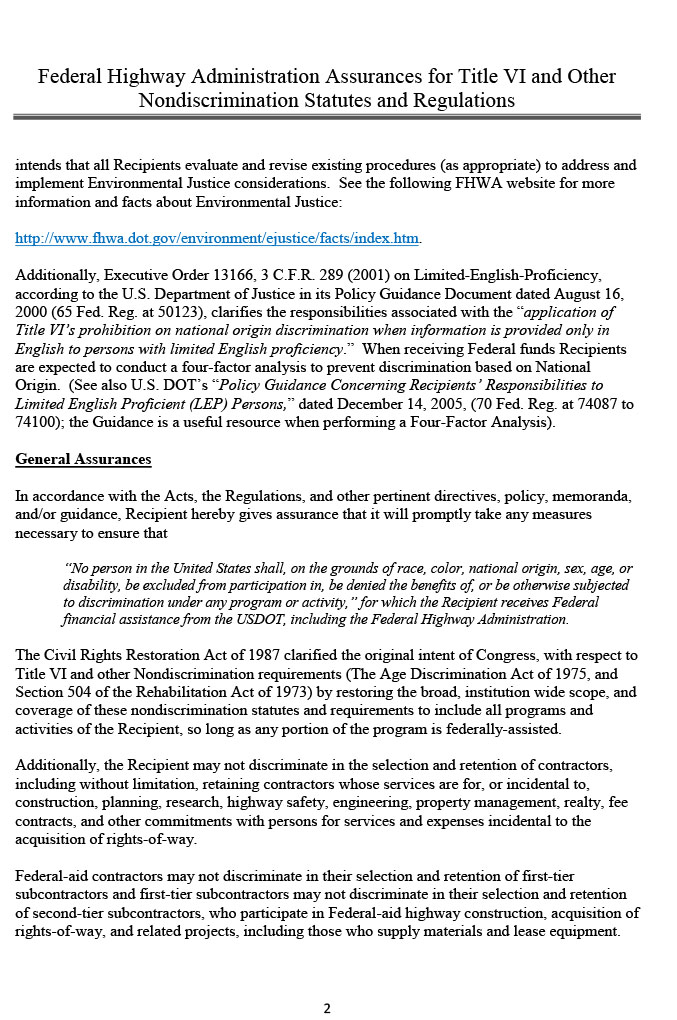 Federal Highway Administration Assurances for Title VI and Other Nondiscrimination Statutes and Regulations

intends that all Recipients evaluate and revise existing procedures (as appropriate) to address and implement Environmental Justice considerations. See the following FHWA website for more information and facts about Environmental Justice:

http://www.fhwa.dot.gov/environment/ejustice/facts/index.htm.

Additionally, Executive Order 13166, 3 C.F.R. 289 (2001) on Limited-English-Proficiency, according to the U.S. Department of Justice in its Policy Guidance Document dated August 16, 2000 (65 Fed. Reg. at 50123), clarifies the responsibilities associated with the "application of Title VI's prohibition on national origin discrimination when information is provided only in English to persons with limited English proficiency." When receiving Federal funds Recipients are expected to conduct a four-factor analysis to prevent discrimination based on National Origin. (See also U.S. DOT's "Policy Guidance Concerning Recipients' Responsibilities to Limited English Proficient (LEP) Persons," dated December 14, 2005, (70 Fed. Reg. at 74087 to 74100); the Guidance is a useful resource when performing a Four-Factor Analysis).

General Assurances

In accordance with the Acts, the Regulations, and other pertinent directives, policy, memoranda, and/or guidance, Recipient hereby gives assurance that it will promptly take any measures necessary to ensure that

"No person in the United States shall, on the grounds of race, color, national origin, sex, age, or disability, be excluded from participation in, be denied the benefits of, or be otherwise subjected to discrimination under any program or activity," for which the Recipient receives Federal financial assistance from the USDOT, including the Federal Highway Administration.

The Civil Rights Restoration Act of 1987 clarified the original intent of Congress, with respect to Title VI and other Nondiscrimination requirements (The Age Discrimination Act of 1975, and Section 504 of the Rehabilitation Act of 1973) by restoring the broad, institution wide scope, and coverage of these nondiscrimination statutes and requirements to include all programs and activities of the Recipient, so long as any portion of the program is federally-assisted.

Additionally, the Recipient may not discriminate in the selection and retention of contractors, including without limitation, retaining contractors whose services are for, or incidental to, construction, planning, research, highway safety, engineering, property management, realty, fee contracts, and other commitments with persons for services and expenses incidental to the acquisition of rights-of-way.

Federal-aid contractors may not discriminate in their selection and retention of first-tier subcontractors and first-tier subcontractors may not discriminate in their selection and retention of second-tier subcontractors, who participate in Federal-aid highway construction, acquisition of rights-of-way, and related projects, including those who supply materials and lease equipment.

2